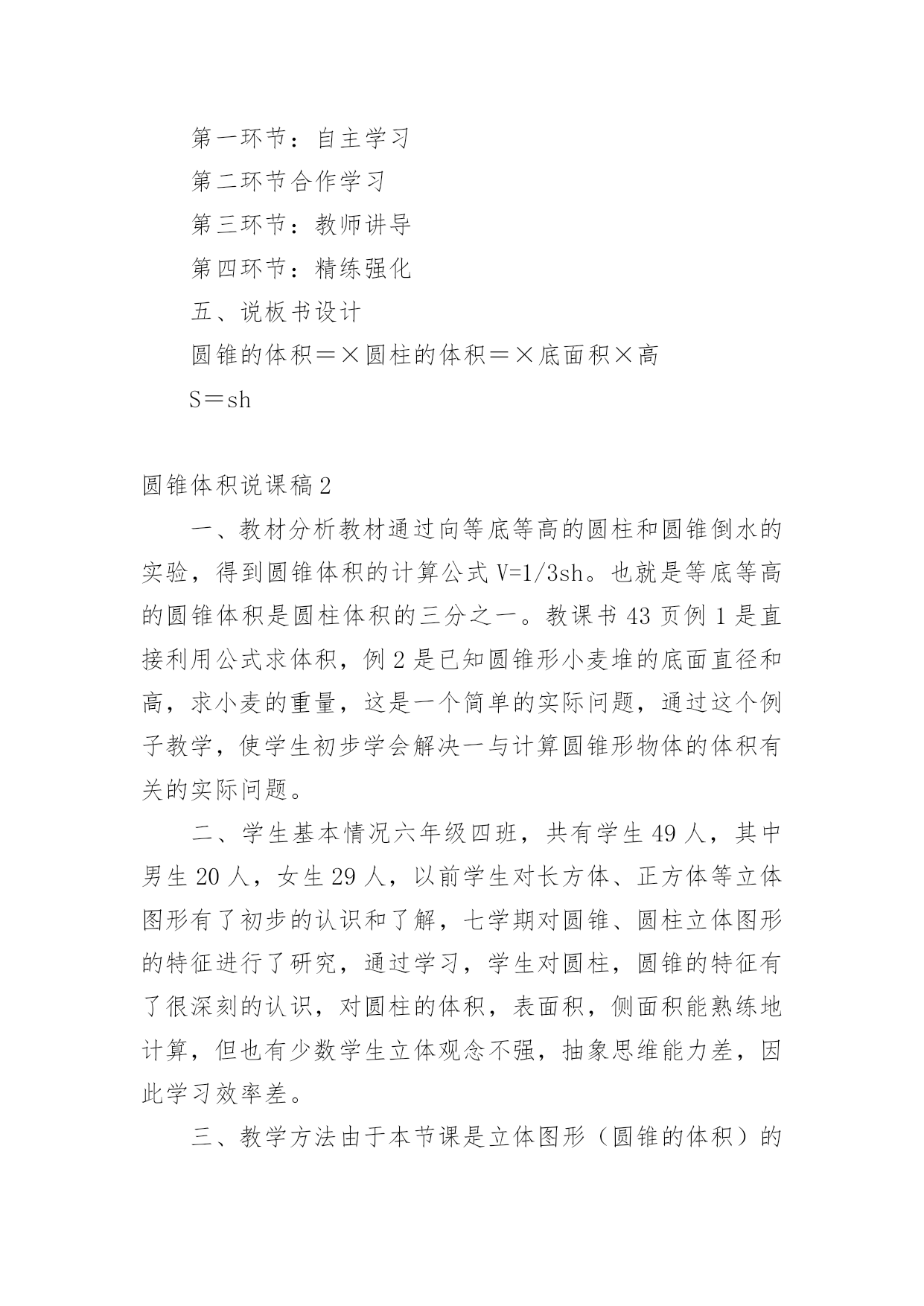 第一环节：自主学习

第二环节合作学习

第三环节：教师讲导

第四环节：精练强化

五、说板书设计

圆锥的体积＝×圆柱的体积＝×底面积×高

S＝sh

圆锥体积说课稿2

一、教材分析教材通过向等底等高的圆柱和圆锥倒水的实验，得到圆锥体积的计算公式 V=1/3sh。也就是等底等高的圆锥体积是圆柱体积的三分之一。教课书 43 页例 1 是直接利用公式求体积，例 2 是已知圆锥形小麦堆的底面直径和高，求小麦的重量，这是一个简单的实际问题，通过这个例子教学，使学生初步学会解决一与计算圆锥形物体的体积有关的实际问题。

二、学生基本情况六年级四班，共有学生 49 人，其中男生 20 人，女生 29 人，以前学生对长方体、正方体等立体图形有了初步的认识和了解，七学期对圆锥、圆柱立体图形的特征进行了研究，通过学习，学生对圆柱，圆锥的特征有了很深刻的认识，对圆柱的体积，表面积，侧面积能熟练地计算，但也有少数学生立体观念不强，抽象思维能力差，因此学习效率差。

三、教学方法由于本节课是立体图形（圆锥的体积）的